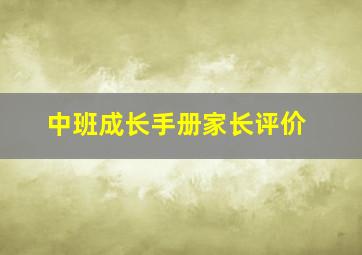 中班成长手册家长评价